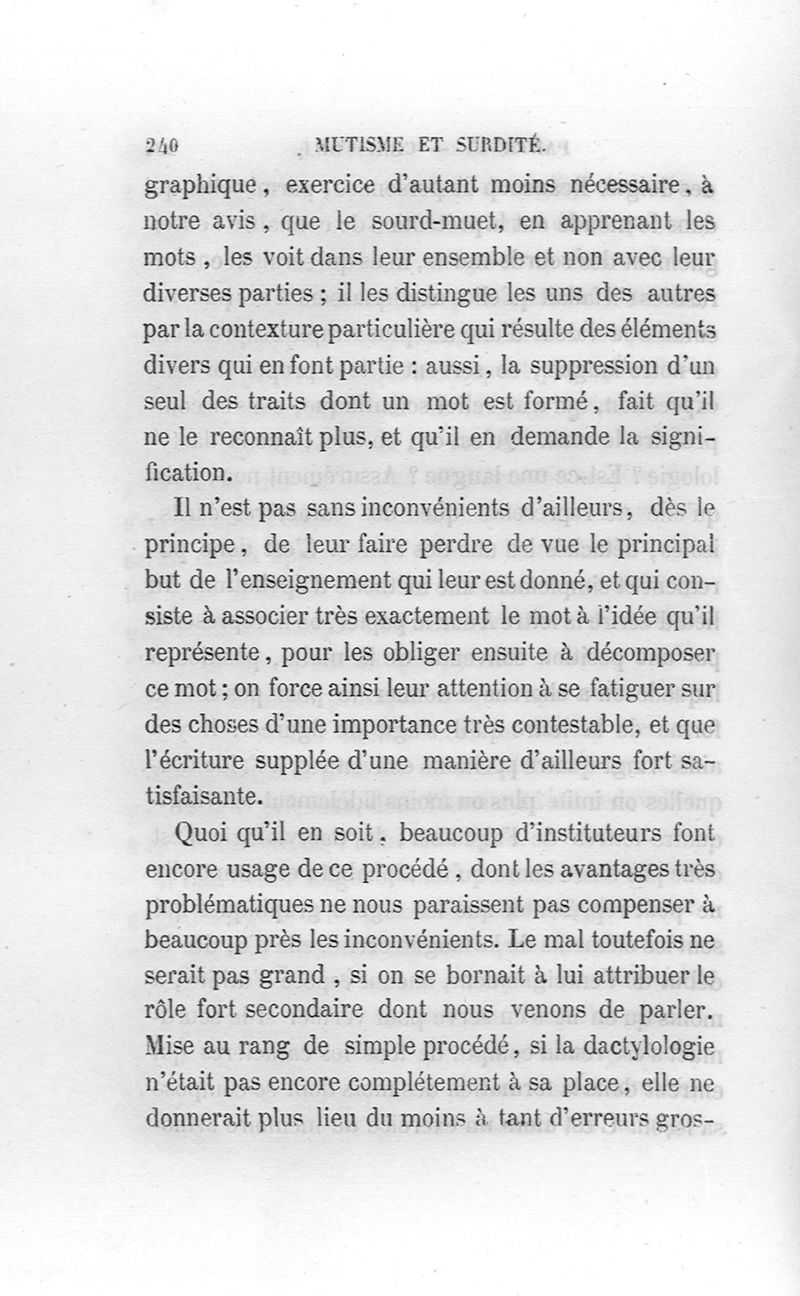 240 MUTISME ET SURDITÉ.

graphique, exercice d'autant moins nécessaire, à notre avis, que le sourd-muet, en apprenant les mots, les voit dans leur ensemble et non avec leur diverses parties ; il les distingue les uns des autres par la contexture particulière qui résulte des éléments divers qui en font partie : aussi, la suppression d'un seul des traits dont un mot est formé, fait qu'il ne le reconnaît plus, et qu'il en demande la signification.

Il n'est pas sans inconvénients d'ailleurs, dès le principe, de leur faire perdre de vue le principal but de l'enseignement qui leur est donné, et qui consiste à associer très exactement le mot à l'idée qu'il représente, pour les obliger ensuite à décomposer ce mot ; on force ainsi leur attention à se fatiguer sur des choses d'une importance très contestable, et que l'écriture supplée d'une manière d'ailleurs fort satisfaisante.

Quoi qu'il en soit, beaucoup d'instituteurs font encore usage de ce procédé, dont les avantages très problématiques ne nous paraissent pas compenser à beaucoup près les inconvénients. Le mal toutefois ne serait pas grand, si on se bornait à lui attribuer le rôle fort secondaire dont nous venons de parler. Mise au rang de simple procédé, si la dactylologie n'était pas encore complétement à sa place, elle ne donnerait plus lieu du moins à tant d'erreurs gros-